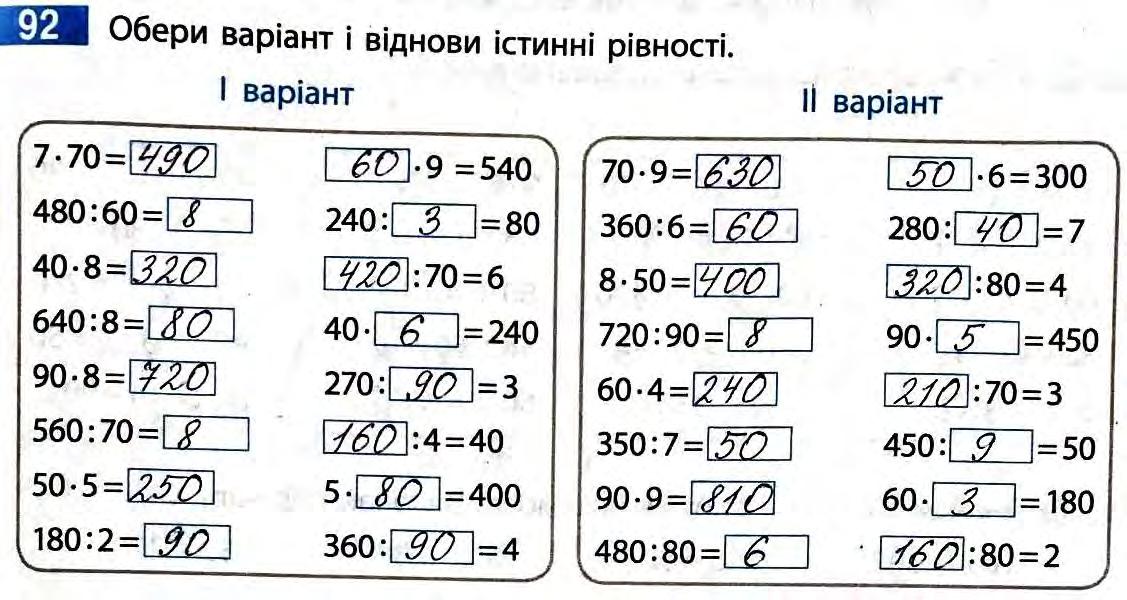 92 Обери варіант і віднови істинні рівності.

I варіант

$7 \cdot 70 = 490$
$480 : 60 = 8$
$40 \cdot 8 = 320$
$640 : 8 = 80$
$90 \cdot 8 = 720$
$560 : 70 = 8$
$50 \cdot 5 = 250$
$180 : 2 = 90$

$60 \cdot 9 = 540$
$240 : 3 = 80$
$420 : 70 = 6$
$40 \cdot 6 = 240$
$270 : 90 = 3$
$160 : 4 = 40$
$5 \cdot 80 = 400$
$360 : 90 = 4$

II варіант

$70 \cdot 9 = 630$
$360 : 6 = 60$
$8 \cdot 50 = 400$
$720 : 90 = 8$
$60 \cdot 4 = 240$
$350 : 7 = 50$
$90 \cdot 9 = 810$
$480 : 80 = 6$

$50 \cdot 6 = 300$
$280 : 40 = 7$
$320 : 80 = 4$
$90 \cdot 5 = 450$
$210 : 70 = 3$
$450 : 9 = 50$
$60 \cdot 3 = 180$
$160 : 80 = 2$